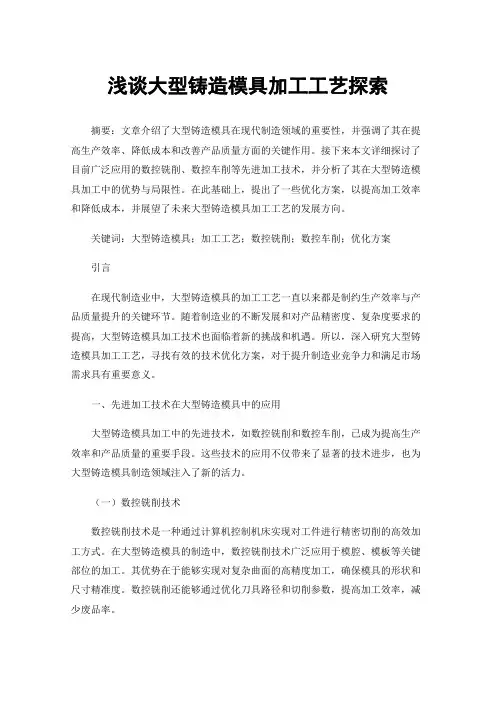 浅谈大型铸造模具加工工艺探索

摘要：文章介绍了大型铸造模具在现代制造领域的重要性，并强调了其在提高生产效率、降低成本和改善产品质量方面的关键作用。接下来本文详细探讨了目前广泛应用的数控铣削、数控车削等先进加工技术，并分析了其在大型铸造模具加工中的优势与局限性。在此基础上，提出了一些优化方案，以提高加工效率和降低成本，并展望了未来大型铸造模具加工工艺的发展方向。

关键词：大型铸造模具；加工工艺；数控铣削；数控车削；优化方案

引言

在现代制造业中，大型铸造模具的加工工艺一直以来都是制约生产效率与产品质量提升的关键环节。随着制造业的不断发展和对产品精密度、复杂度要求的提高，大型铸造模具加工技术也面临着新的挑战和机遇。所以，深入研究大型铸造模具加工工艺，寻找有效的技术优化方案，对于提升制造业竞争力和满足市场需求具有重要意义。

一、先进加工技术在大型铸造模具中的应用

大型铸造模具加工中的先进技术，如数控铣削和数控车削，已成为提高生产效率和产品质量的重要手段。这些技术的应用不仅带来了显著的技术进步，也为大型铸造模具制造领域注入了新的活力。

（一）数控铣削技术

数控铣削技术是一种通过计算机控制机床实现对工件进行精密切削的高效加工方式。在大型铸造模具的制造中，数控铣削技术广泛应用于模腔、模板等关键部位的加工。其优势在于能够实现对复杂曲面的高精度加工，确保模具的形状和尺寸精准度。数控铣削还能够通过优化刀具路径和切削参数，提高加工效率，减少废品率。